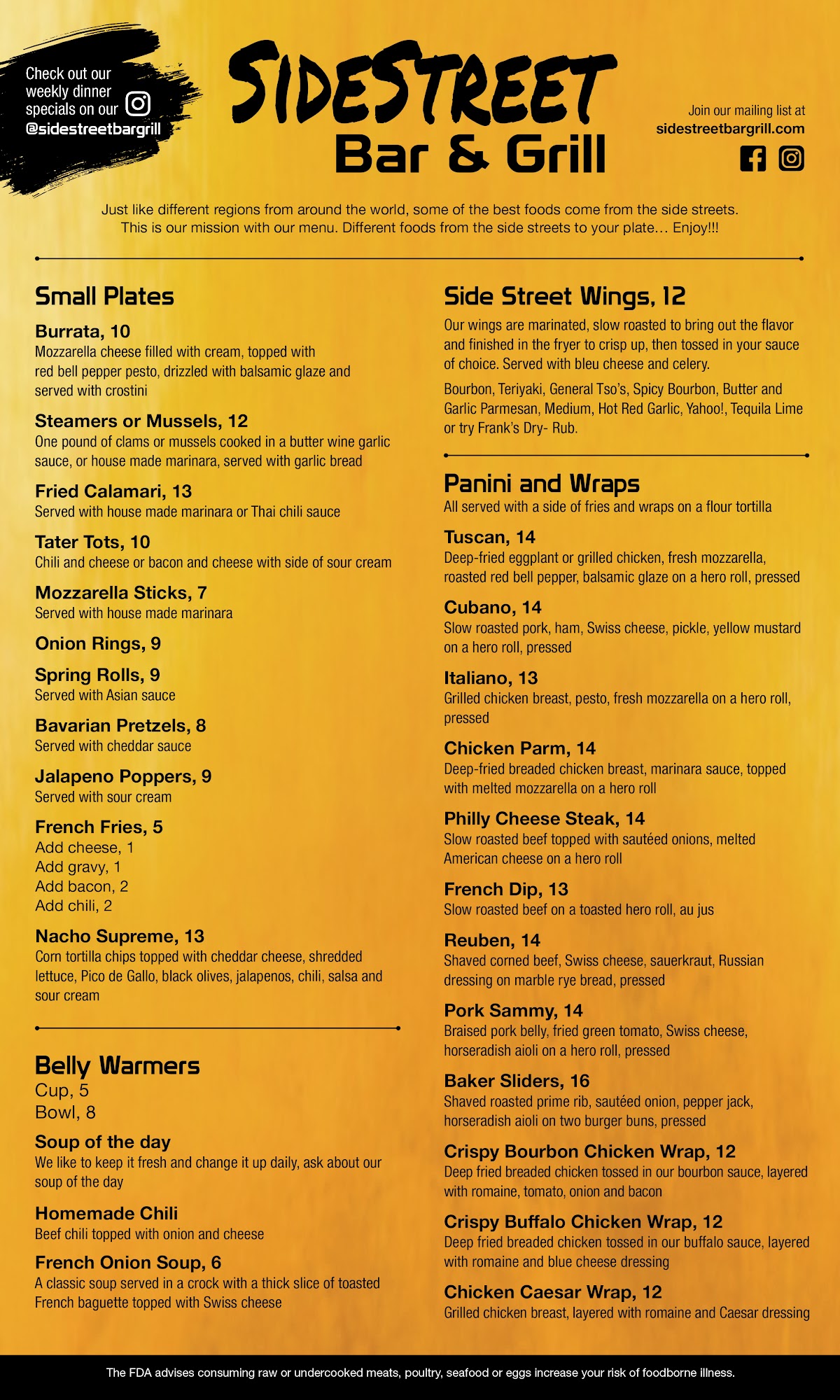 Check out our weekly dinner specials on our @sidestreetbargrill

SideStreet
Bar & Grill

Join our mailing list at sidestreetbargrill.com

Just like different regions from around the world, some of the best foods come from the side streets. This is our mission with our menu. Different foods from the side streets to your plate… Enjoy!!!

Small Plates

Burrata, 10
Mozzarella cheese filled with cream, topped with red bell pepper pesto, drizzled with balsamic glaze and served with crostini

Steamers or Mussels, 12
One pound of clams or mussels cooked in a butter wine garlic sauce, or house made marinara, served with garlic bread

Fried Calamari, 13
Served with house made marinara or Thai chili sauce

Tater Tots, 10
Chili and cheese or bacon and cheese with side of sour cream

Mozzarella Sticks, 7
Served with house made marinara

Onion Rings, 9

Spring Rolls, 9
Served with Asian sauce

Bavarian Pretzels, 8
Served with cheddar sauce

Jalapeno Poppers, 9
Served with sour cream

French Fries, 5
Add cheese, 1
Add gravy, 1
Add bacon, 2
Add chili, 2

Nacho Supreme, 13
Corn tortilla chips topped with cheddar cheese, shredded lettuce, Pico de Gallo, black olives, jalapenos, chili, salsa and sour cream

Belly Warmers
Cup, 5
Bowl, 8

Soup of the day
We like to keep it fresh and change it up daily, ask about our soup of the day

Homemade Chili
Beef chili topped with onion and cheese

French Onion Soup, 6
A classic soup served in a crock with a thick slice of toasted French baguette topped with Swiss cheese

Side Street Wings, 12
Our wings are marinated, slow roasted to bring out the flavor and finished in the fryer to crisp up, then tossed in your sauce of choice. Served with bleu cheese and celery.

Bourbon, Teriyaki, General Tso's, Spicy Bourbon, Butter and Garlic Parmesan, Medium, Hot Red Garlic, Yahoo!, Tequila Lime or try Frank's Dry- Rub.

Panini and Wraps
All served with a side of fries and wraps on a flour tortilla

Tuscan, 14
Deep-fried eggplant or grilled chicken, fresh mozzarella, roasted red bell pepper, balsamic glaze on a hero roll, pressed

Cubano, 14
Slow roasted pork, ham, Swiss cheese, pickle, yellow mustard on a hero roll, pressed

Italiano, 13
Grilled chicken breast, pesto, fresh mozzarella on a hero roll, pressed

Chicken Parm, 14
Deep-fried breaded chicken breast, marinara sauce, topped with melted mozzarella on a hero roll

Philly Cheese Steak, 14
Slow roasted beef topped with sautéed onions, melted American cheese on a hero roll

French Dip, 13
Slow roasted beef on a toasted hero roll, au jus

Reuben, 14
Shaved corned beef, Swiss cheese, sauerkraut, Russian dressing on marble rye bread, pressed

Pork Sammy, 14
Braised pork belly, fried green tomato, Swiss cheese, horseradish aioli on a hero roll, pressed

Baker Sliders, 16
Shaved roasted prime rib, sautéed onion, pepper jack, horseradish aioli on two burger buns, pressed

Crispy Bourbon Chicken Wrap, 12
Deep fried breaded chicken tossed in our bourbon sauce, layered with romaine, tomato, onion and bacon

Crispy Buffalo Chicken Wrap, 12
Deep fried breaded chicken tossed in our buffalo sauce, layered with romaine and blue cheese dressing

Chicken Caesar Wrap, 12
Grilled chicken breast, layered with romaine and Caesar dressing

The FDA advises consuming raw or undercooked meats, poultry, seafood or eggs increase your risk of foodborne illness.